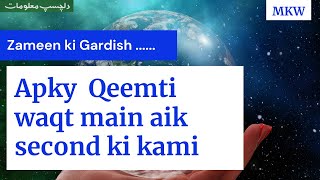 دلچسپ معلومات

MKW

Zameen ki Gardish ......

Apky Qeemti waqt main aik second ki kami